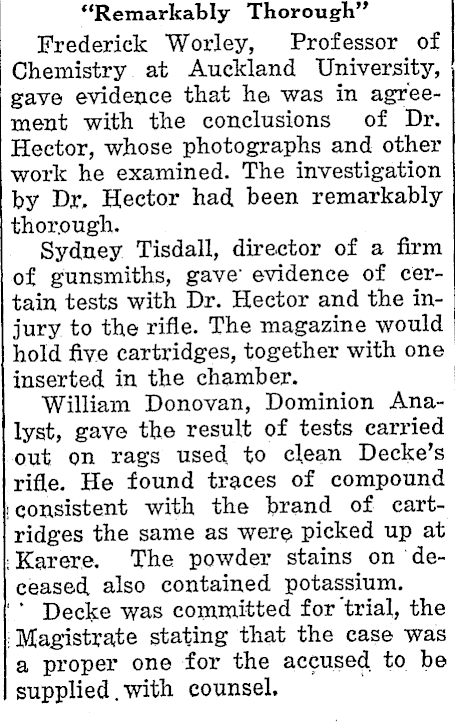 "Remarkably Thorough"

Frederick Worley, Professor of Chemistry at Auckland University, gave evidence that he was in agreement with the conclusions of Dr. Hector, whose photographs and other work he examined. The investigation by Dr. Hector had been remarkably thorough.

Sydney Tisdall, director of a firm of gunsmiths, gave evidence of certain tests with Dr. Hector and the injury to the rifle. The magazine would hold five cartridges, together with one inserted in the chamber.

William Donovan, Dominion Analyst, gave the result of tests carried out on rags used to clean Decke's rifle. He found traces of compound consistent with the brand of cartridges the same as were picked up at Karere. The powder stains on deceased also contained potassium.

Decke was committed for trial, the Magistrate stating that the case was a proper one for the accused to be supplied with counsel.